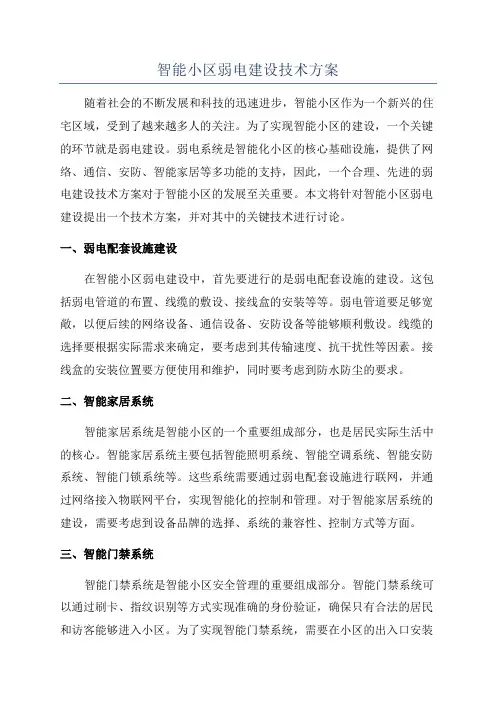 智能小区弱电建设技术方案

随着社会的不断发展和科技的迅速进步，智能小区作为一个新兴的住宅区域，受到了越来越多人的关注。为了实现智能小区的建设，一个关键的环节就是弱电建设。弱电系统是智能化小区的核心基础设施，提供了网络、通信、安防、智能家居等多功能的支持，因此，一个合理、先进的弱电建设技术方案对于智能小区的发展至关重要。本文将针对智能小区弱电建设提出一个技术方案，并对其中的关键技术进行讨论。

一、弱电配套设施建设

在智能小区弱电建设中，首先要进行的是弱电配套设施的建设。这包括弱电管道的布置、线缆的敷设、接线盒的安装等等。弱电管道要足够宽敞，以便后续的网络设备、通信设备、安防设备等能够顺利敷设。线缆的选择要根据实际需求来确定，要考虑到其传输速度、抗干扰性等因素。接线盒的安装位置要方便使用和维护，同时要考虑到防水防尘的要求。

二、智能家居系统

智能家居系统是智能小区的一个重要组成部分，也是居民实际生活中的核心。智能家居系统主要包括智能照明系统、智能空调系统、智能安防系统、智能门锁系统等。这些系统需要通过弱电配套设施进行联网，并通过网络接入物联网平台，实现智能化的控制和管理。对于智能家居系统的建设，需要考虑到设备品牌的选择、系统的兼容性、控制方式等方面。

三、智能门禁系统

智能门禁系统是智能小区安全管理的重要组成部分。智能门禁系统可以通过刷卡、指纹识别等方式实现准确的身份验证，确保只有合法的居民和访客能够进入小区。为了实现智能门禁系统，需要在小区的出入口安装